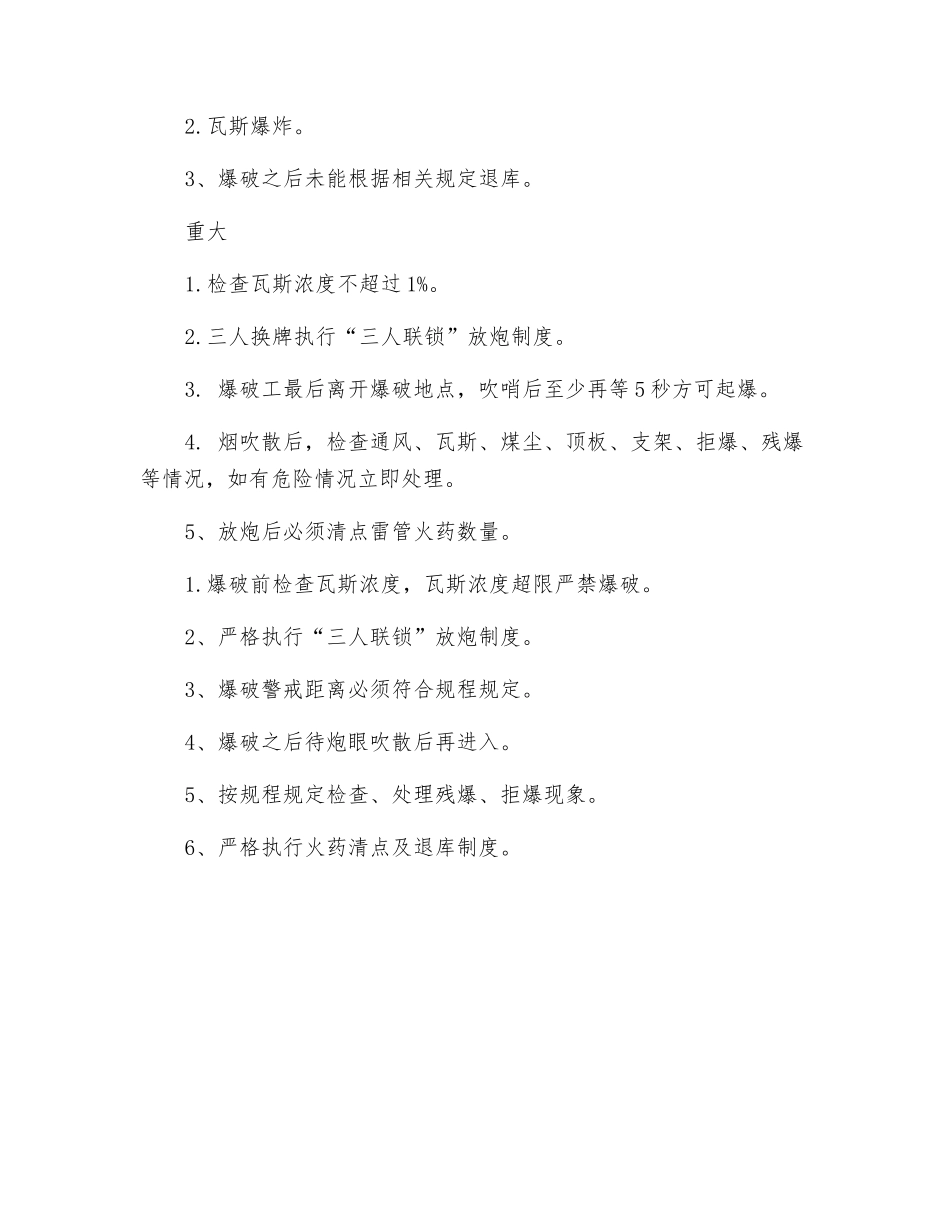 2. 瓦斯爆炸。

3、爆破之后未能根据相关规定退库。

重大

1. 检查瓦斯浓度不超过 1%。

2. 三人换牌执行“三人联锁”放炮制度。

3. 爆破工最后离开爆破地点，吹哨后至少再等 5 秒方可起爆。

4. 烟吹散后，检查通风、瓦斯、煤尘、顶板、支架、拒爆、残爆等情况，如有危险情况立即处理。

5、放炮后必须清点雷管火药数量。

1. 爆破前检查瓦斯浓度，瓦斯浓度超限严禁爆破。

2、严格执行“三人联锁”放炮制度。

3、爆破警戒距离必须符合规程规定。

4、爆破之后待炮眼吹散后再进入。

5、按规程规定检查、处理残爆、拒爆现象。

6、严格执行火药清点及退库制度。